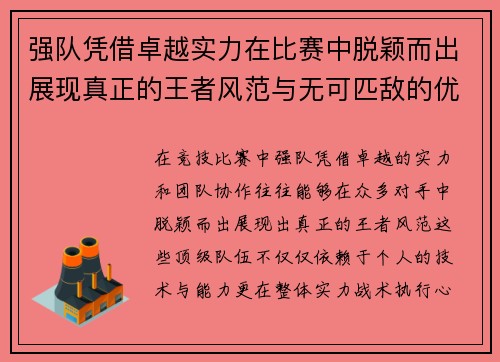 强队凭借卓越实力在比赛中脱颖而出展现真正的王者风范与无可匹敌的优

在竞技比赛中强队凭借卓越的实力和团队协作往往能够在众多对手中脱颖而出展现出真正的王者风范这些顶级队伍不仅仅依赖于个人的技术与能力更在整体实力战术执行心